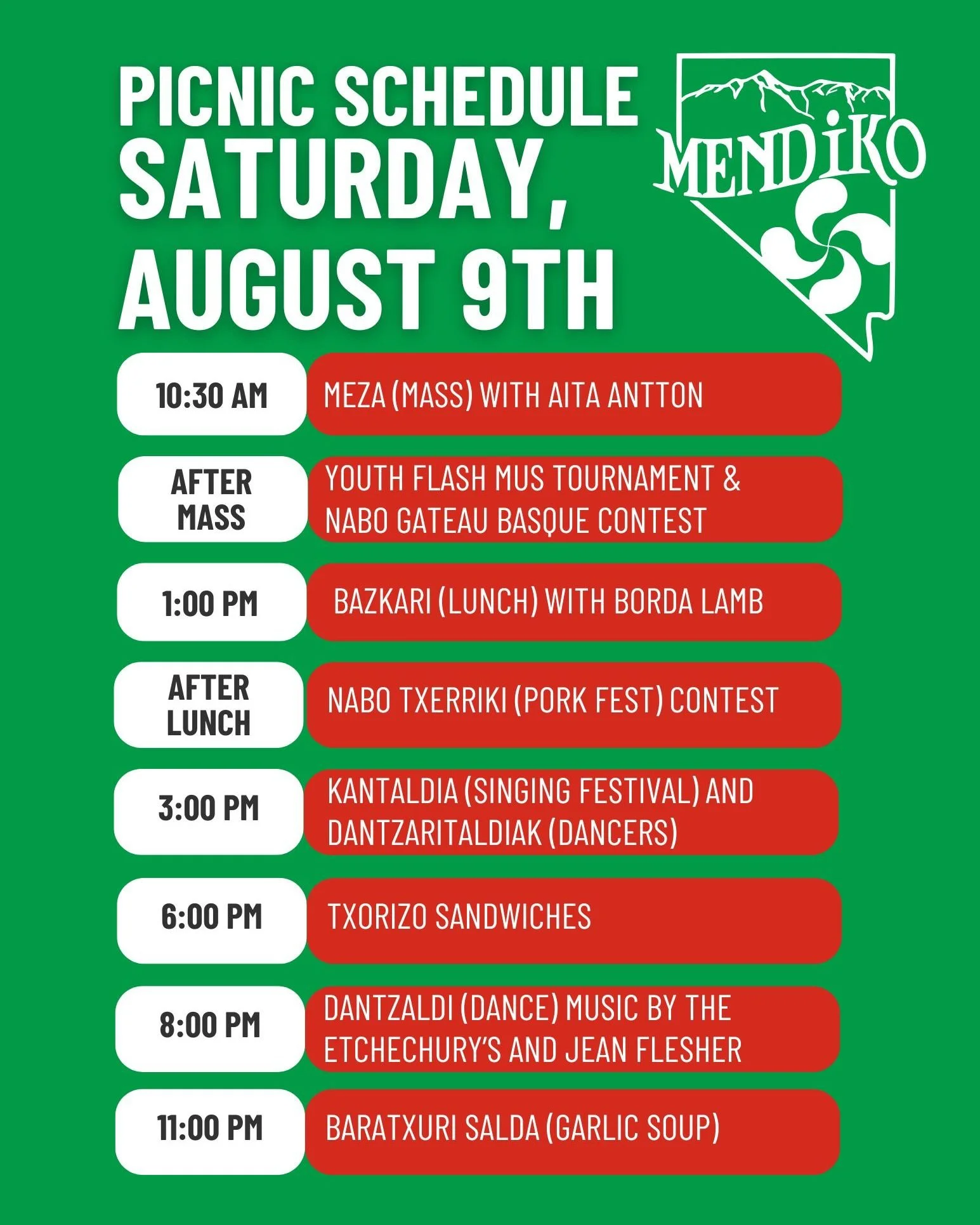 PICNIC SCHEDULE
SATURDAY, AUGUST 9TH

MENDIKO

10:30 AM
MEZA (MASS) WITH AITA ANTTON

AFTER MASS
YOUTH FLASH MUS TOURNAMENT & NABO GATEAU BASQUE CONTEST

1:00 PM
BAZKARI (LUNCH) WITH BORDA LAMB

AFTER LUNCH
NABO TXERRIKI (PORK FEST) CONTEST

3:00 PM
KANTALDIA (SINGING FESTIVAL) AND DANTZARITALDIAK (DANCERS)

6:00 PM
TXORIZO SANDWICHES

8:00 PM
DANTZALDI (DANCE) MUSIC BY THE ETCHECHURY'S AND JEAN FLESHER

11:00 PM
BARATXURI SALDA (GARLIC SOUP)